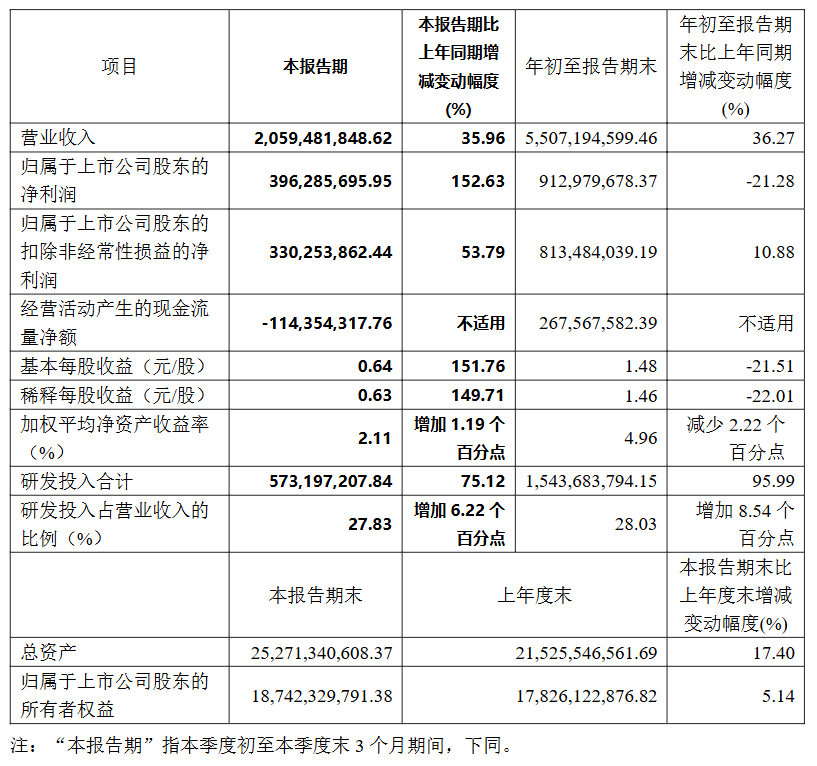 | 项目 | 本报告期 | 本报告期比上年同期增减变动幅度(%) | 年初至报告期末 | 年初至报告期末比上年同期增减变动幅度(%) |
|---|---|---|---|---|
| 营业收入 | 2,059,481,848.62 | 35.96 | 5,507,194,599.46 | 36.27 |
| 归属于上市公司股东的净利润 | 396,285,695.95 | 152.63 | 912,979,678.37 | -21.28 |
| 归属于上市公司股东的扣除非经常性损益的净利润 | 330,253,862.44 | 53.79 | 813,484,039.19 | 10.88 |
| 经营活动产生的现金流量净额 | -114,354,317.76 | 不适用 | 267,567,582.39 | 不适用 |
| 基本每股收益（元/股） | 0.64 | 151.76 | 1.48 | -21.51 |
| 稀释每股收益（元/股） | 0.63 | 149.71 | 1.46 | -22.01 |
| 加权平均净资产收益率（%） | 2.11 | 增加 1.19 个百分点 | 4.96 | 减少 2.22 个百分点 |
| 研发投入合计 | 573,197,207.84 | 75.12 | 1,543,683,794.15 | 95.99 |
| 研发投入占营业收入的比例（%） | 27.83 | 增加 6.22 个百分点 | 28.03 | 增加 8.54 个百分点 |
| | 本报告期末 | 上年度末 | | 本报告期末比上年度末增减变动幅度(%) |
| 总资产 | 25,271,340,608.37 | 21,525,546,561.69 | | 17.40 |
| 归属于上市公司股东的所有者权益 | 18,742,329,791.38 | 17,826,122,876.82 | | 5.14 |

注：“本报告期”指本季度初至本季度末 3 个月期间，下同。